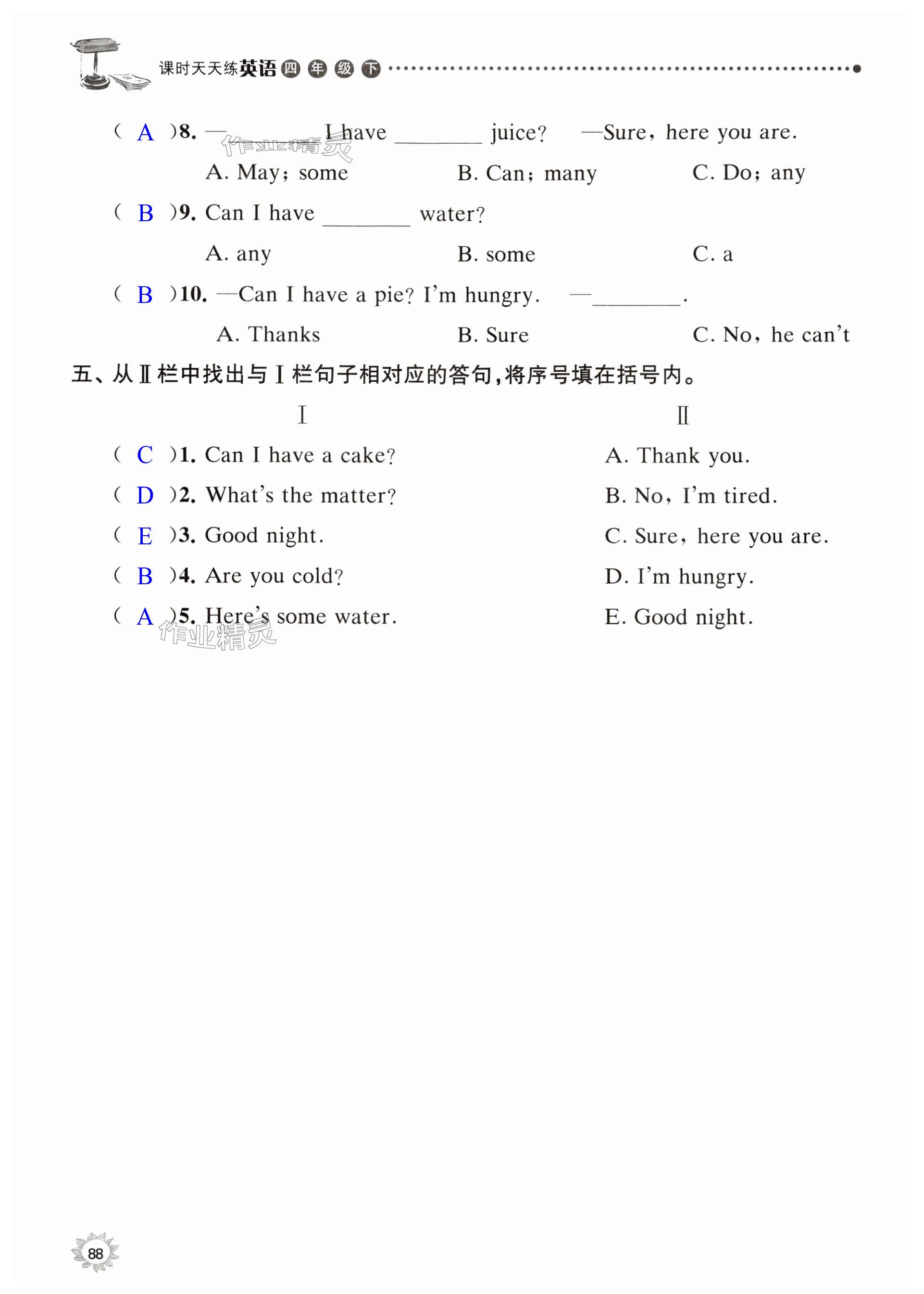 课时天天练英语四年级下

( A )8. —________ I have ________ juice? —Sure, here you are.

A. May; some B. Can; many C. Do; any

( B )9. Can I have ________ water?

A. any B. some C. a

( B )10. —Can I have a pie? I'm hungry. —________.

A. Thanks B. Sure C. No, he can't

五、从Ⅱ栏中找出与Ⅰ栏句子相对应的答句,将序号填在括号内。

Ⅰ

( C )1. Can I have a cake?

( D )2. What's the matter?

( E )3. Good night.

( B )4. Are you cold?

( A )5. Here's some water.

Ⅱ

A. Thank you.

B. No, I'm tired.

C. Sure, here you are.

D. I'm hungry.

E. Good night.

作业精灵

作业精灵

88